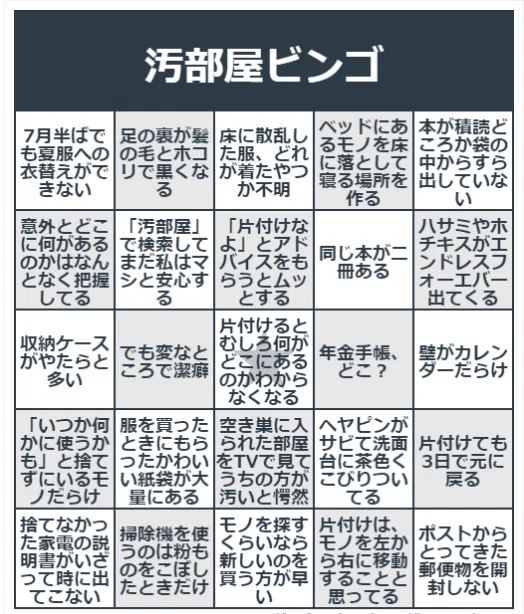 汚部屋ビンゴ

| | | | | |
|---|---|---|---|---|
| 7月半ばでも夏服への衣替えができない | 足の裏が髪の毛とホコリで黒くなる | 床に散乱した服、どれが着たやつか不明 | ベッドにあるモノを床に落として寝る場所を作る | 本が積読どころか袋の中からすら出していない |
| 意外とどこに何があるのかはなんとなく把握してる | 「汚部屋」で検索してまだ私はマシと安心する | 「片付けなよ」とアドバイスをもらうとムッとする | 同じ本が二冊ある | ハサミやホチキスがエンドレスフォーエバー出てくる |
| 収納ケースがやたらと多い | でも変なところで潔癖 | 片付けるとむしろ何がどこにあるのかわからなくなる | 年金手帳、どこ？ | 壁がカレンダーだらけ |
| 「いつか何かに使うかも」と捨てずにいるモノだらけ | 服を買ったときにもらったかわいい紙袋が大量にある | 空き巣に入られた部屋をTVで見てうちの方が汚いと愕然 | ヘヤピンがサビて洗面台に茶色くこびりついてる | 片付けても3日で元に戻る |
| 捨てなかった家電の説明書がいざって時に出てこない | 掃除機を使うのは粉ものをこぼしたときだけ | モノを探すくらいなら新しいのを買う方が早い | 片付けは、モノを左から右に移動することと思ってる | ポストからとってきた郵便物を開封しない |